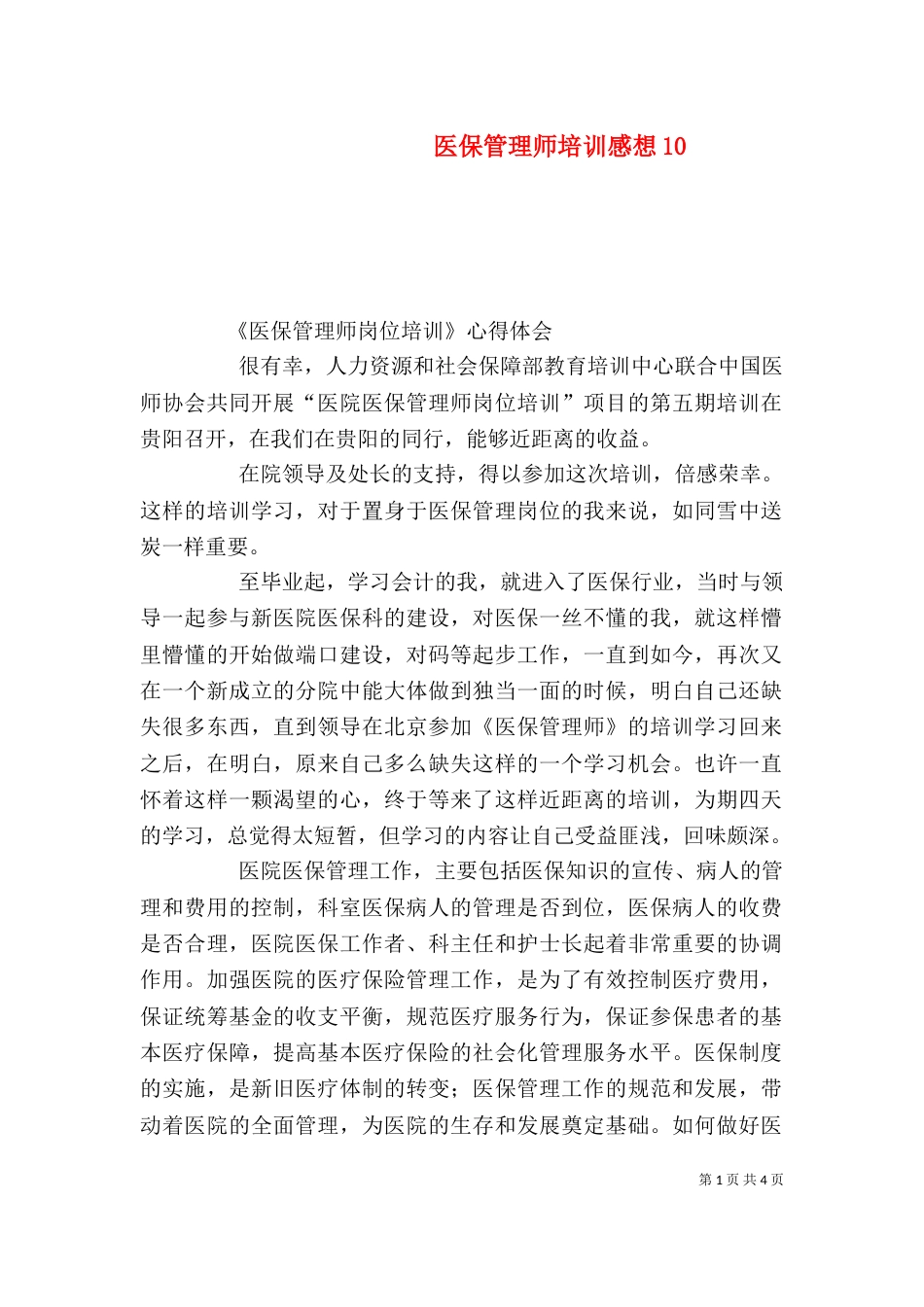 医保管理师培训感想 10

《医保管理师岗位培训》心得体会

很有幸，人力资源和社会保障部教育培训中心联合中国医师协会共同开展“医院医保管理师岗位培训”项目的第五期培训在贵阳召开，在我们在贵阳的同行，能够近距离的收益。

在院领导及处长的支持，得以参加这次培训，倍感荣幸。这样的培训学习，对于置身于医保管理岗位的我来说，如同雪中送炭一样重要。

至毕业起，学习会计的我，就进入了医保行业，当时与领导一起参与新医院医保科的建设，对医保一丝不懂的我，就这样懵里懵懂的开始做端口建设，对码等起步工作，一直到如今，再次又在一个新成立的分院中能大体做到独当一面的时候，明白自己还缺失很多东西，直到领导在北京参加《医保管理师》的培训学习回来之后，在明白，原来自己多么缺失这样的一个学习机会。也许一直怀着这样一颗渴望的心，终于等来了这样近距离的培训，为期四天的学习，总觉得太短暂，但学习的内容让自己受益匪浅，回味颇深。

医院医保管理工作，主要包括医保知识的宣传、病人的管理和费用的控制，科室医保病人的管理是否到位，医保病人的收费是否合理，医院医保工作者、科主任和护士长起着非常重要的协调作用。加强医院的医疗保险管理工作，是为了有效控制医疗费用，保证统筹基金的收支平衡，规范医疗服务行为，保证参保患者的基本医疗保障，提高基本医疗保险的社会化管理服务水平。医保制度的实施，是新旧医疗体制的转变；医保管理工作的规范和发展，带动着医院的全面管理，为医院的生存和发展奠定基础。如何做好医

第 1 页 共 4 页